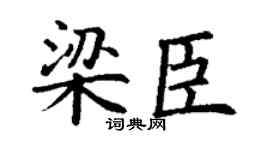 梁臣

词典网